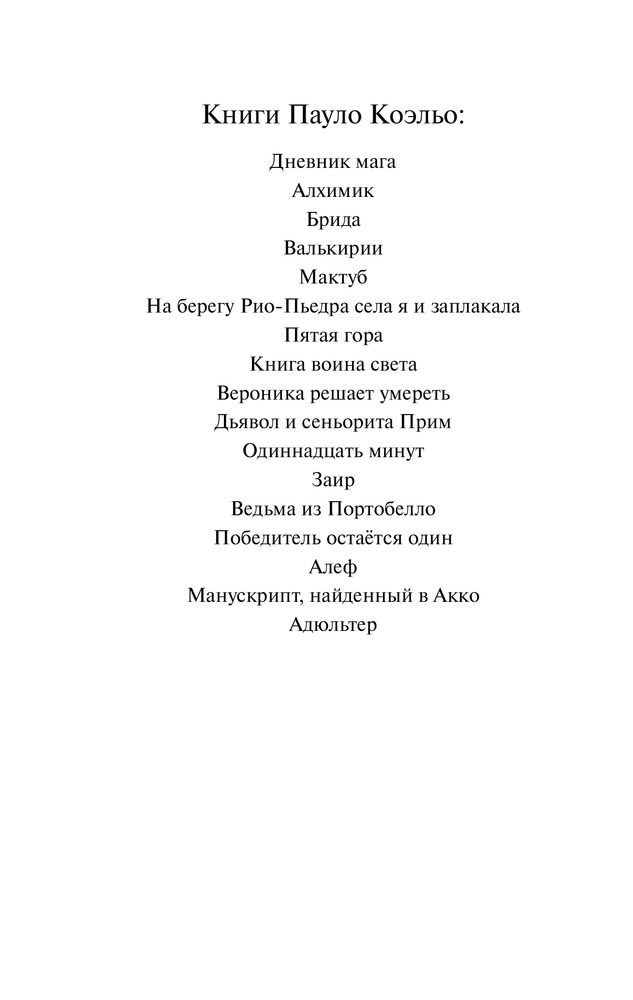 Книги Пауло Коэльо:

Дневник мага
Алхимик
Брида
Валькирии
Мактуб
На берегу Рио-Пьедра села я и заплакала
Пятая гора
Книга воина света
Вероника решает умереть
Дьявол и сеньорита Прим
Одиннадцать минут
Заир
Ведьма из Портобелло
Победитель остаётся один
Алеф
Манускрипт, найденный в Акко
Адюльтер